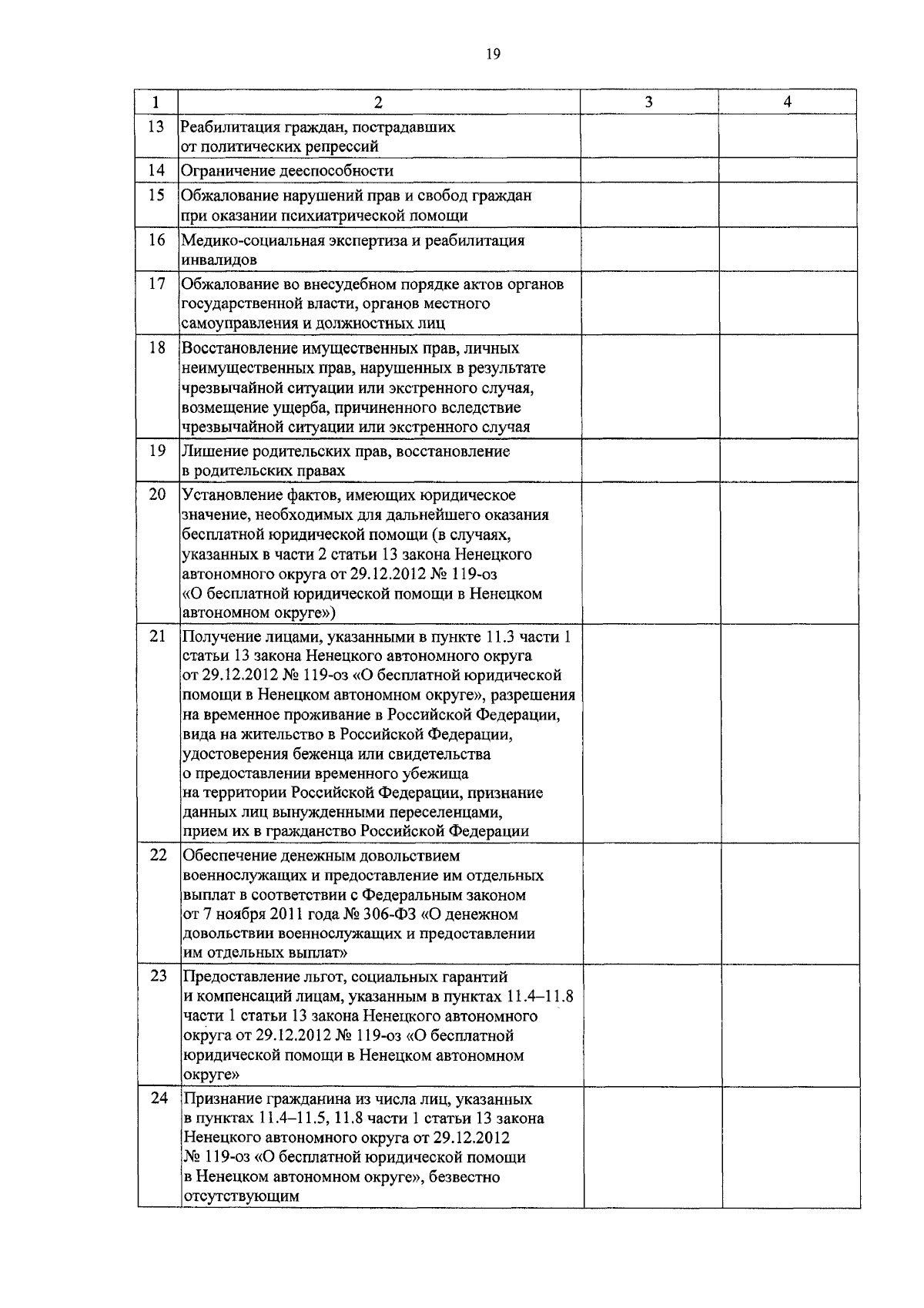 19

| 1 | 2 | 3 | 4 |
|---|---|---|---|
| 13 | Реабилитация граждан, пострадавших от политических репрессий | | |
| 14 | Ограничение дееспособности | | |
| 15 | Обжалование нарушений прав и свобод граждан при оказании психиатрической помощи | | |
| 16 | Медико-социальная экспертиза и реабилитация инвалидов | | |
| 17 | Обжалование во внесудебном порядке актов органов государственной власти, органов местного самоуправления и должностных лиц | | |
| 18 | Восстановление имущественных прав, личных неимущественных прав, нарушенных в результате чрезвычайной ситуации или экстренного случая, возмещение ущерба, причиненного вследствие чрезвычайной ситуации или экстренного случая | | |
| 19 | Лишение родительских прав, восстановление в родительских правах | | |
| 20 | Установление фактов, имеющих юридическое значение, необходимых для дальнейшего оказания бесплатной юридической помощи (в случаях, указанных в части 2 статьи 13 закона Ненецкого автономного округа от 29.12.2012 № 119-оз «О бесплатной юридической помощи в Ненецком автономном округе») | | |
| 21 | Получение лицами, указанными в пункте 11.3 части 1 статьи 13 закона Ненецкого автономного округа от 29.12.2012 № 119-оз «О бесплатной юридической помощи в Ненецком автономном округе», разрешения на временное проживание в Российской Федерации, вида на жительство в Российской Федерации, удостоверения беженца или свидетельства о предоставлении временного убежища на территории Российской Федерации, признание данных лиц вынужденными переселенцами, прием их в гражданство Российской Федерации | | |
| 22 | Обеспечение денежным довольствием военнослужащих и предоставление им отдельных выплат в соответствии с Федеральным законом от 7 ноября 2011 года № 306-ФЗ «О денежном довольствии военнослужащих и предоставлении им отдельных выплат» | | |
| 23 | Предоставление льгот, социальных гарантий и компенсаций лицам, указанным в пунктах 11.4–11.8 части 1 статьи 13 закона Ненецкого автономного округа от 29.12.2012 № 119-оз «О бесплатной юридической помощи в Ненецком автономном округе» | | |
| 24 | Признание гражданина из числа лиц, указанных в пунктах 11.4–11.5, 11.8 части 1 статьи 13 закона Ненецкого автономного округа от 29.12.2012 № 119-оз «О бесплатной юридической помощи в Ненецком автономном округе», безвестно отсутствующим | | |